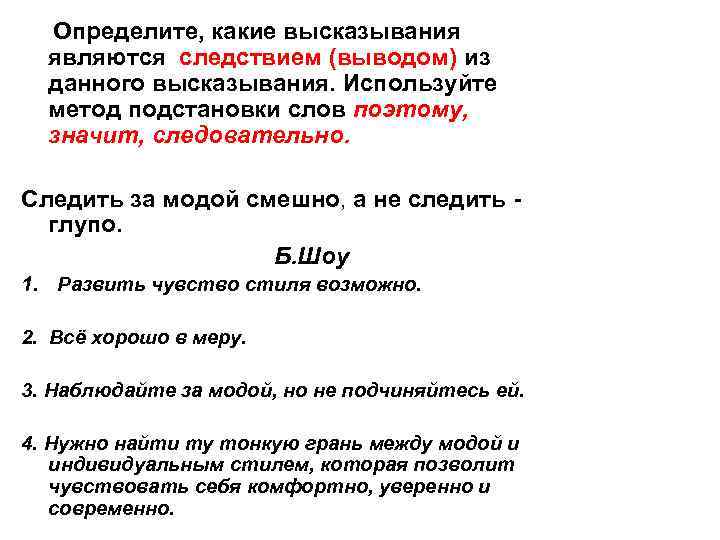 Определите, какие высказывания являются следствием (выводом) из данного высказывания. Используйте метод подстановки слов поэтому, значит, следовательно.

Следить за модой смешно, а не следить - глупо.

Б.Шоу

1. Развить чувство стиля возможно.

2. Всё хорошо в меру.

3. Наблюдайте за модой, но не подчиняйтесь ей.

4. Нужно найти ту тонкую грань между модой и индивидуальным стилем, которая позволит чувствовать себя комфортно, уверенно и современно.